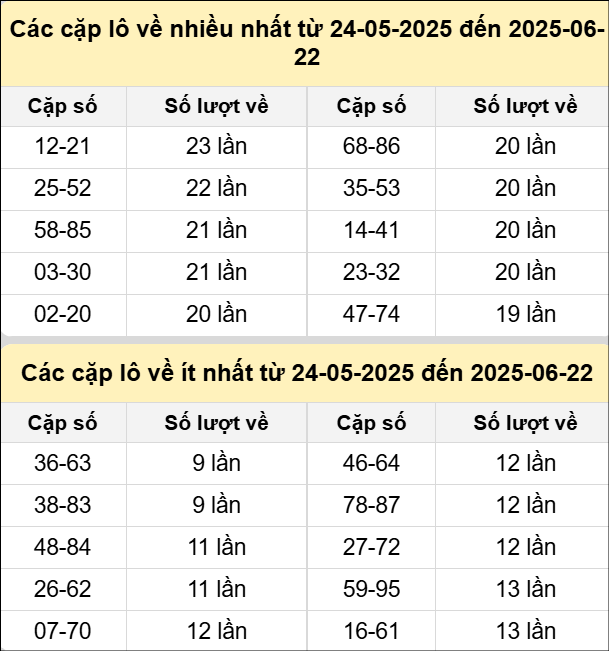 Các cặp lô về nhiều nhất từ 24-05-2025 đến 2025-06-22

| Cặp số | Số lượt về | Cặp số | Số lượt về |
|---|---|---|---|
| 12-21 | 23 lần | 68-86 | 20 lần |
| 25-52 | 22 lần | 35-53 | 20 lần |
| 58-85 | 21 lần | 14-41 | 20 lần |
| 03-30 | 21 lần | 23-32 | 20 lần |
| 02-20 | 20 lần | 47-74 | 19 lần |

Các cặp lô về ít nhất từ 24-05-2025 đến 2025-06-22

| Cặp số | Số lượt về | Cặp số | Số lượt về |
|---|---|---|---|
| 36-63 | 9 lần | 46-64 | 12 lần |
| 38-83 | 9 lần | 78-87 | 12 lần |
| 48-84 | 11 lần | 27-72 | 12 lần |
| 26-62 | 11 lần | 59-95 | 13 lần |
| 07-70 | 12 lần | 16-61 | 13 lần |